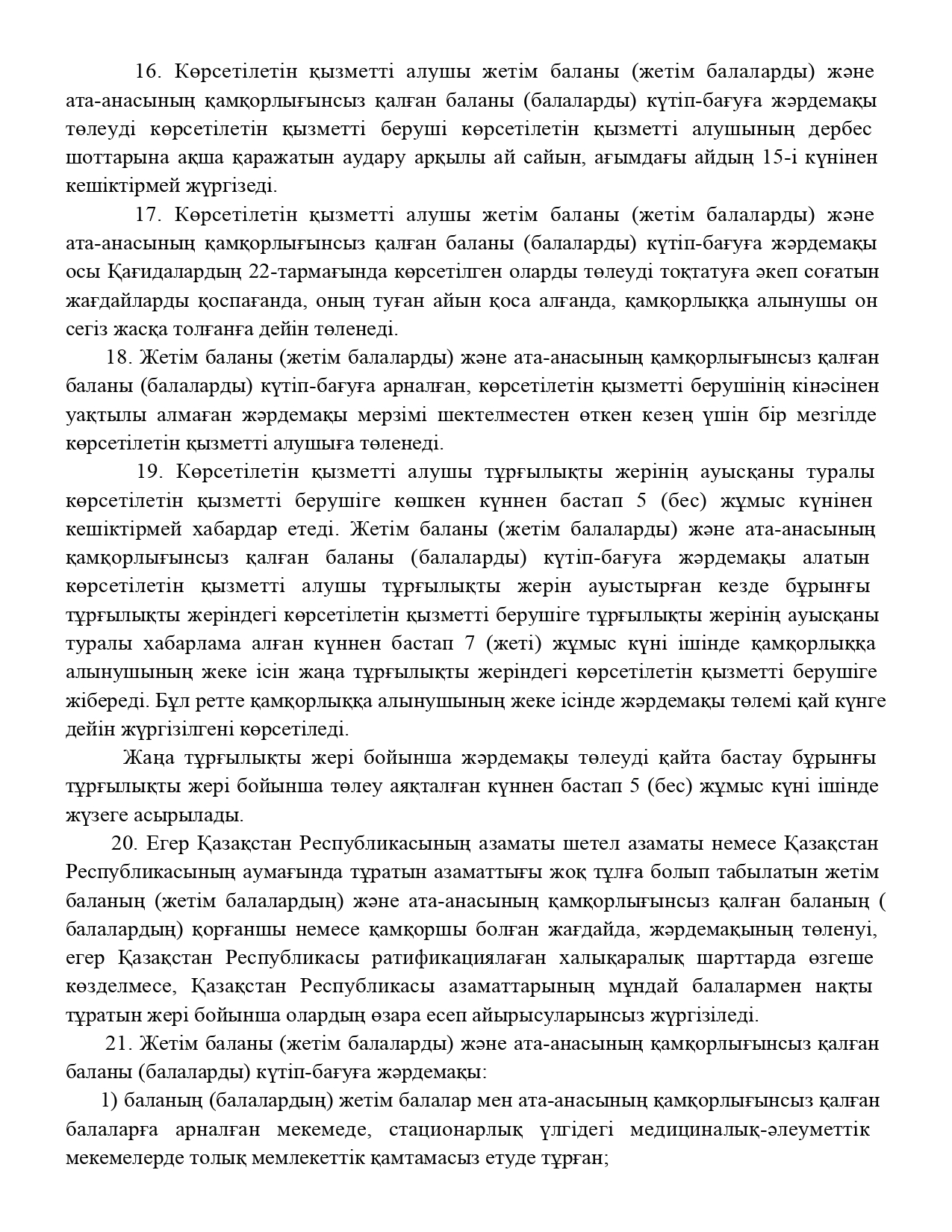 16. Көрсетілетін қызметті алушы жетім баланы (жетім балаларды) және ата-анасының қамқорлығынсыз қалған баланы (балаларды) күтіп-бағуға жәрдемақы төлеуді көрсетілетін қызметті беруші көрсетілетін қызметті алушының дербес шоттарына ақша қаражатын аудару арқылы ай сайын, ағымдағы айдың 15-і күнінен кешіктірмей жүргізеді.

17. Көрсетілетін қызметті алушы жетім баланы (жетім балаларды) және ата-анасының қамқорлығынсыз қалған баланы (балаларды) күтіп-бағуға жәрдемақы осы Қағидалардың 22-тармағында көрсетілген оларды төлеуді тоқтатуға әкеп соғатын жағдайларды қоспағанда, оның туған айын қоса алғанда, қамқорлыққа алынушы он сегіз жасқа толғанға дейін төленеді.

18. Жетім баланы (жетім балаларды) және ата-анасының қамқорлығынсыз қалған баланы (балаларды) күтіп-бағуға арналған, көрсетілетін қызметті берушінің кінәсінен уақтылы алмаған жәрдемақы мерзімі шектелместен өткен кезең үшін бір мезгілде көрсетілетін қызметті алушыға төленеді.

19. Көрсетілетін қызметті алушы тұрғылықты жерінің ауысқаны туралы көрсетілетін қызметті берушіге көшкен күннен бастап 5 (бес) жұмыс күнінен кешіктірмей хабардар етеді. Жетім баланы (жетім балаларды) және ата-анасының қамқорлығынсыз қалған баланы (балаларды) күтіп-бағуға жәрдемақы алатын көрсетілетін қызметті алушы тұрғылықты жерін ауыстырған кезде бұрынғы тұрғылықты жеріндегі көрсетілетін қызметті берушіге тұрғылықты жерінің ауысқаны туралы хабарлама алған күннен бастап 7 (жеті) жұмыс күні ішінде қамқорлыққа алынушының жеке ісін жаңа тұрғылықты жеріндегі көрсетілетін қызметті берушіге жібереді. Бұл ретте қамқорлыққа алынушының жеке ісінде жәрдемақы төлемі қай күнге дейін жүргізілгені көрсетіледі.

Жаңа тұрғылықты жері бойынша жәрдемақы төлеуді қайта бастау бұрынғы тұрғылықты жері бойынша төлеу аяқталған күннен бастап 5 (бес) жұмыс күні ішінде жүзеге асырылады.

20. Егер Қазақстан Республикасының азаматы шетел азаматы немесе Қазақстан Республикасының аумағында тұратын азаматтығы жоқ тұлға болып табылатын жетім баланың (жетім балалардың) және ата-анасының қамқорлығынсыз қалған баланың ( балалардың) қорғаншы немесе қамқоршы болған жағдайда, жәрдемақының төленуі, егер Қазақстан Республикасы ратификациялаған халықаралық шарттарда өзгеше көзделмесе, Қазақстан Республикасы азаматтарының мұндай балалармен нақты тұратын жері бойынша олардың өзара есеп айырысуларынсыз жүргізіледі.

21. Жетім баланы (жетім балаларды) және ата-анасының қамқорлығынсыз қалған баланы (балаларды) күтіп-бағуға жәрдемақы:

1) баланың (балалардың) жетім балалар мен ата-анасының қамқорлығынсыз қалған балаларға арналған мекемеде, стационарлық үлгідегі медициналық-әлеуметтік мекемелерде толық мемлекеттік қамтамасыз етуде тұрған;